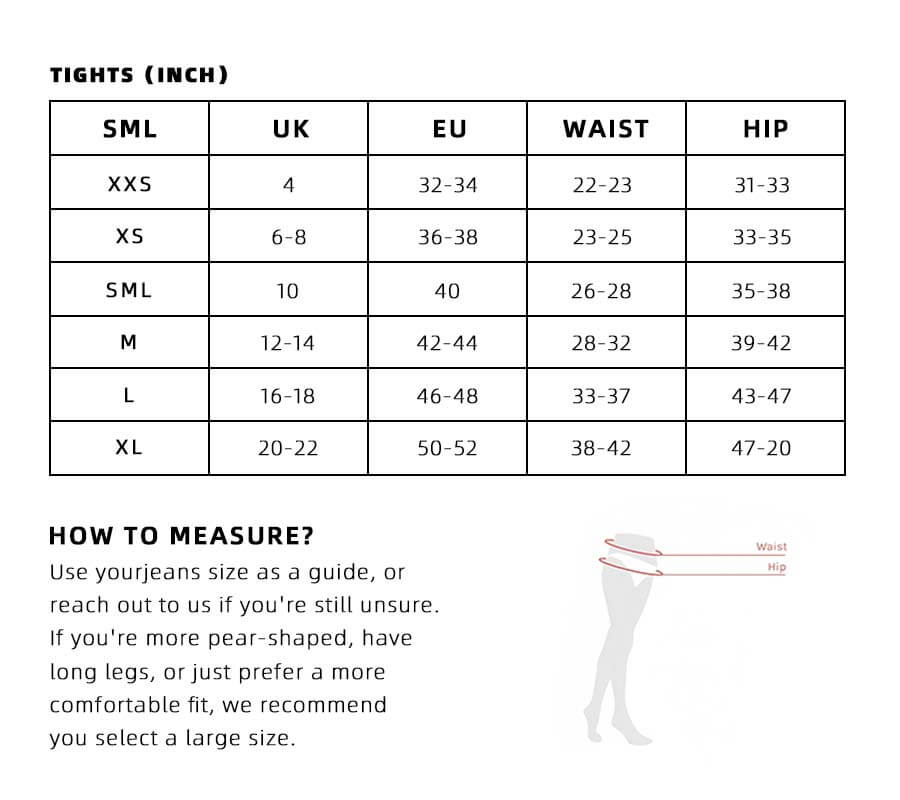 TIGHTS (INCH)

| SML | UK | EU | WAIST | HIP |
|---|---|---|---|---|
| XXS | 4 | 32-34 | 22-23 | 31-33 |
| XS | 6-8 | 36-38 | 23-25 | 33-35 |
| SML | 10 | 40 | 26-28 | 35-38 |
| M | 12-14 | 42-44 | 28-32 | 39-42 |
| L | 16-18 | 46-48 | 33-37 | 43-47 |
| XL | 20-22 | 50-52 | 38-42 | 47-20 |

HOW TO MEASURE?

Use yourjeans size as a guide, or reach out to us if you're still unsure. If you're more pear-shaped, have long legs, or just prefer a more comfortable fit, we recommend you select a large size.

Waist
Hip